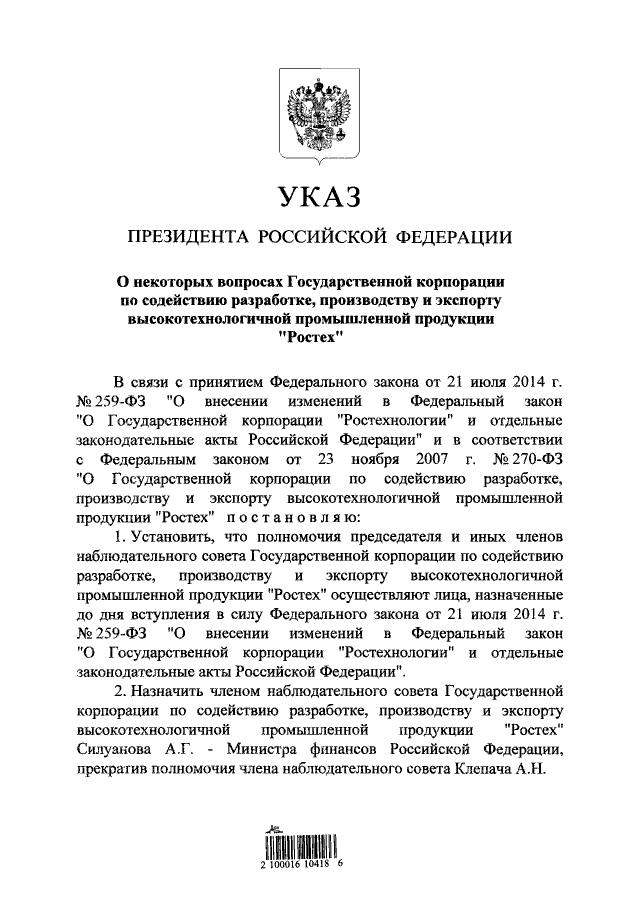 УКАЗ

ПРЕЗИДЕНТА РОССИЙСКОЙ ФЕДЕРАЦИИ

О некоторых вопросах Государственной корпорации по содействию разработке, производству и экспорту высокотехнологичной промышленной продукции "Ростех"

В связи с принятием Федерального закона от 21 июля 2014 г. № 259-ФЗ "О внесении изменений в Федеральный закон "О Государственной корпорации "Ростехнологии" и отдельные законодательные акты Российской Федерации" и в соответствии с Федеральным законом от 23 ноября 2007 г. № 270-ФЗ "О Государственной корпорации по содействию разработке, производству и экспорту высокотехнологичной промышленной продукции "Ростех" постановляю:

1. Установить, что полномочия председателя и иных членов наблюдательного совета Государственной корпорации по содействию разработке, производству и экспорту высокотехнологичной промышленной продукции "Ростех" осуществляют лица, назначенные до дня вступления в силу Федерального закона от 21 июля 2014 г. № 259-ФЗ "О внесении изменений в Федеральный закон "О Государственной корпорации "Ростехнологии" и отдельные законодательные акты Российской Федерации".

2. Назначить членом наблюдательного совета Государственной корпорации по содействию разработке, производству и экспорту высокотехнологичной промышленной продукции "Ростех" Силуанова А.Г. - Министра финансов Российской Федерации, прекратив полномочия члена наблюдательного совета Клепача А.Н.

2 100016 10418 6